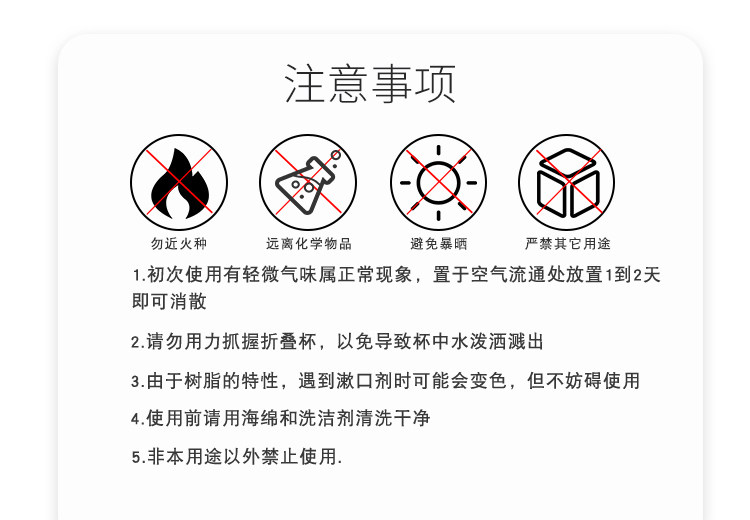 注意事项

勿近火种

远离化学物品

避免暴晒

严禁其它用途

1.初次使用有轻微气味属正常现象，置于空气流通处放置1到2天即可消散

2.请勿用力抓握折叠杯，以免导致杯中水泼洒溅出

3.由于树脂的特性，遇到漱口剂时可能会变色，但不妨碍使用

4.使用前请用海绵和洗洁剂清洗干净

5.非本用途以外禁止使用.